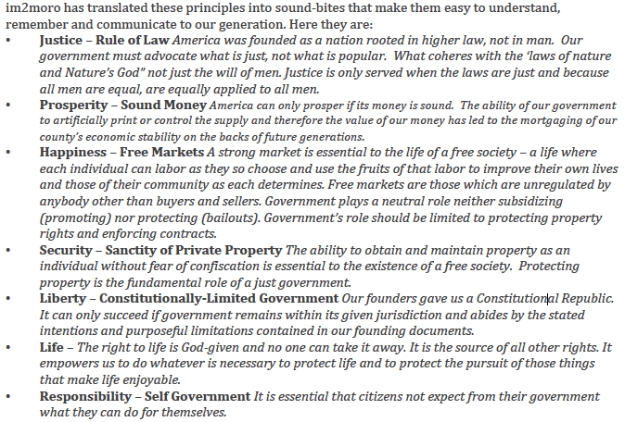 im2moro has translated these principles into sound-bites that make them easy to understand, remember and communicate to our generation. Here they are:

• Justice – Rule of Law America was founded as a nation rooted in higher law, not in man. Our government must advocate what is just, not what is popular. What coheres with the 'laws of nature and Nature's God" not just the will of men. Justice is only served when the laws are just and because all men are equal, are equally applied to all men.

• Prosperity – Sound Money America can only prosper if its money is sound. The ability of our government to artificially print or control the supply and therefore the value of our money has led to the mortgaging of our county's economic stability on the backs of future generations.

• Happiness – Free Markets A strong market is essential to the life of a free society – a life where each individual can labor as they so choose and use the fruits of that labor to improve their own lives and those of their community as each determines. Free markets are those which are unregulated by anybody other than buyers and sellers. Government plays a neutral role neither subsidizing (promoting) nor protecting (bailouts). Government's role should be limited to protecting property rights and enforcing contracts.

• Security – Sanctity of Private Property The ability to obtain and maintain property as an individual without fear of confiscation is essential to the existence of a free society. Protecting property is the fundamental role of a just government.

• Liberty – Constitutionally-Limited Government Our founders gave us a Constitutional Republic. It can only succeed if government remains within its given jurisdiction and abides by the stated intentions and purposeful limitations contained in our founding documents.

• Life – The right to life is God-given and no one can take it away. It is the source of all other rights. It empowers us to do whatever is necessary to protect life and to protect the pursuit of those things that make life enjoyable.

• Responsibility – Self Government It is essential that citizens not expect from their government what they can do for themselves.